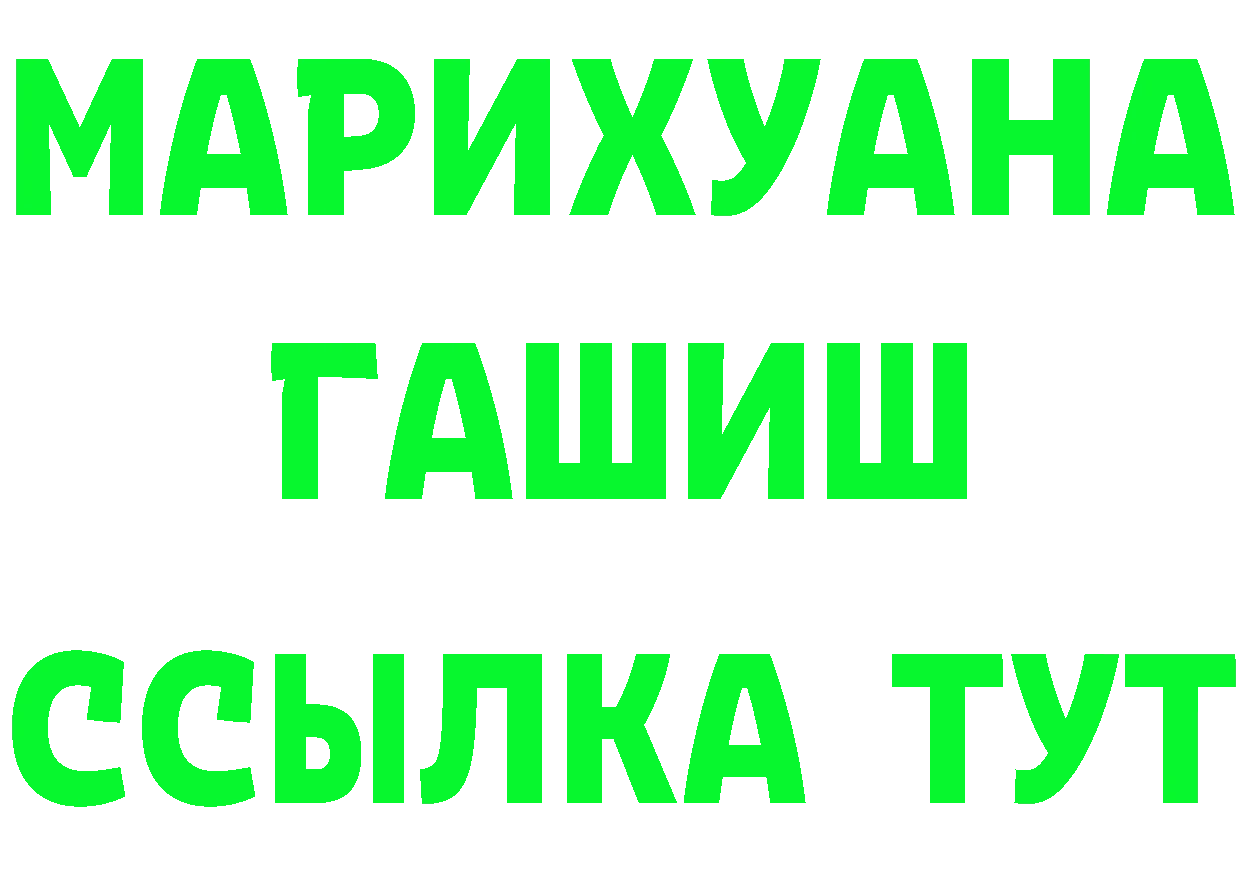 МАРИХУАНА ГАШИШ ССЫЛКА ТУТ